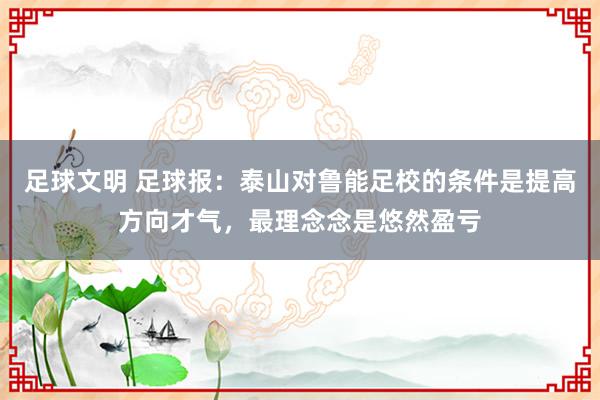 足球文明 足球报：泰山对鲁能足校的条件是提高方向才气，最理念念是悠然盈亏